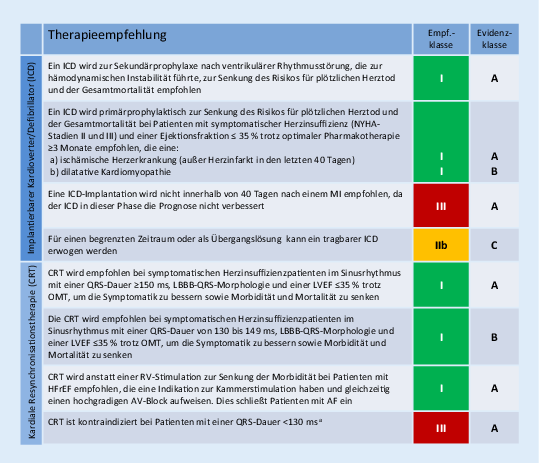 | | Therapieempfehlung | Empf.-klasse | Evidenz-klasse |
|---|---|---|---|
| Implantierbarer Kardioverter/Defibrillator (ICD) | Ein ICD wird zur Sekundärprophylaxe nach ventrikulärer Rhythmusstörung, die zur hämodynamischen Instabilität führte, zur Senkung des Risikos für plötzlichen Herztod und der Gesamtmortalität empfohlen | I | A |
| | Ein ICD wird primärprophylaktisch zur Senkung des Risikos für plötzlichen Herztod und der Gesamtmortalität bei Patienten mit symptomatischer Herzinsuffizienz (NYHA-Stadien II und III) und einer Ejektionsfraktion ≤ 35 % trotz optimaler Pharmakotherapie ≥3 Monate empfohlen, die eine: a) ischämische Herzerkrankung (außer Herzinfarkt in den letzten 40 Tagen) b) dilatative Kardiomyopathie | I I | A B |
| | Eine ICD-Implantation wird nicht innerhalb von 40 Tagen nach einem MI empfohlen, da der ICD in dieser Phase die Prognose nicht verbessert | III | A |
| | Für einen begrenzten Zeitraum oder als Übergangslösung kann ein tragbarer ICD erwogen werden | IIb | C |
| Kardiale Resynchronisationstherapie (CRT) | CRT wird empfohlen bei symptomatischen Herzinsuffizienzpatienten im Sinusrhythmus mit einer QRS-Dauer ≥150 ms, LBBB-QRS-Morphologie und einer LVEF ≤35 % trotz OMT, um die Symptomatik zu bessern sowie Morbidität und Mortalität zu senken | I | A |
| | Die CRT wird empfohlen bei symptomatischen Herzinsuffizienzpatienten im Sinusrhythmus mit einer QRS-Dauer von 130 bis 149 ms, LBBB-QRS-Morphologie und einer LVEF ≤35 % trotz OMT, um die Symptomatik zu bessern sowie Morbidität und Mortalität zu senken | I | B |
| | CRT wird anstatt einer RV-Stimulation zur Senkung der Morbidität bei Patienten mit HFrEF empfohlen, die eine Indikation zur Kammerstimulation haben und gleichzeitig einen hochgradigen AV-Block aufweisen. Dies schließt Patienten mit AF ein | I | A |
| | CRT ist kontraindiziert bei Patienten mit einer QRS-Dauer <130 ms$^a$ | III | A |